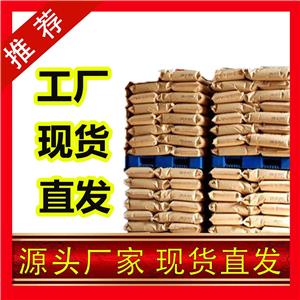 推荐

工厂
现货
直发

源头厂家 现货直发